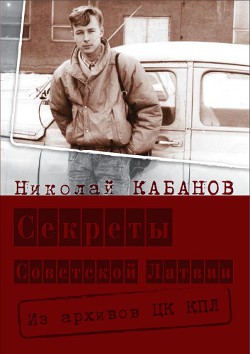 Николай КАБАНОВ

Секреты Советской Латвии

Из архивов ЦК КПЛ